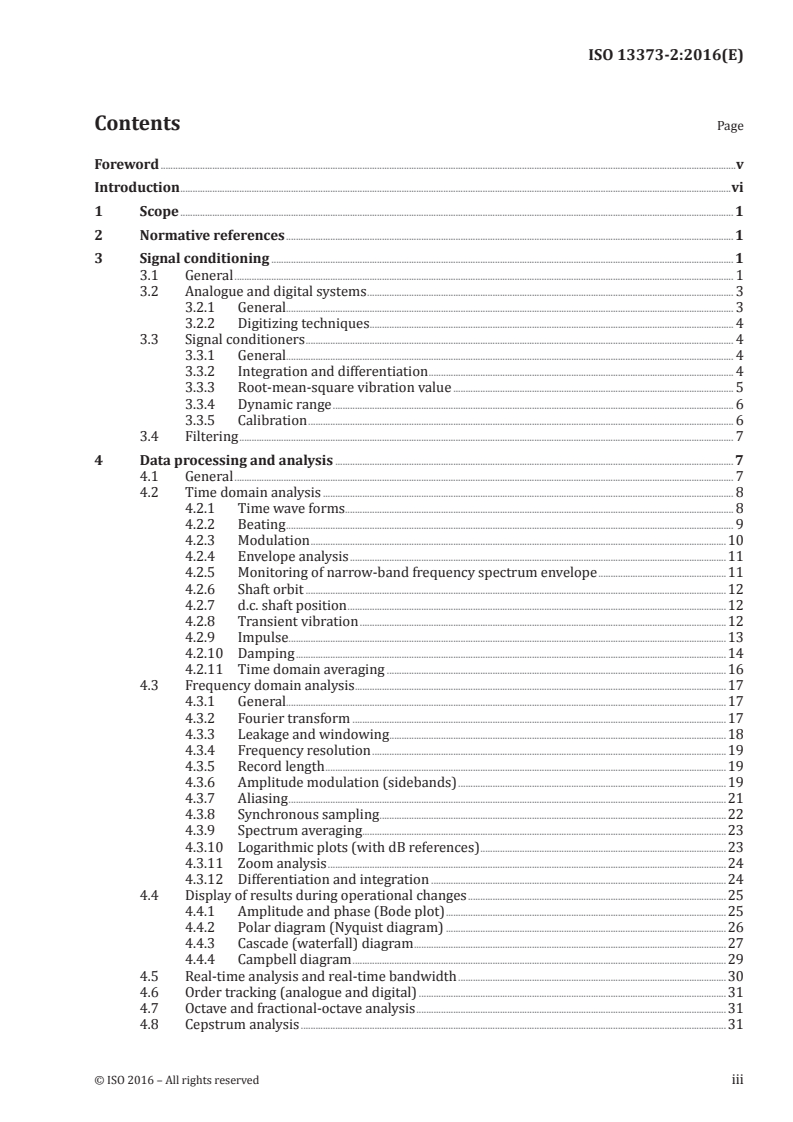 ISO 13373-2:2016(E)

Contents

Page

Foreword v
Introduction vi
1 Scope 1
2 Normative references 1
3 Signal conditioning 1
3.1 General 1
3.2 Analogue and digital systems 3
3.2.1 General 3
3.2.2 Digitizing techniques 4
3.3 Signal conditioners 4
3.3.1 General 4
3.3.2 Integration and differentiation 4
3.3.3 Root-mean-square vibration value 5
3.3.4 Dynamic range 6
3.3.5 Calibration 6
3.4 Filtering 7
4 Data processing and analysis 7
4.1 General 7
4.2 Time domain analysis 8
4.2.1 Time wave forms 8
4.2.2 Beating 9
4.2.3 Modulation 10
4.2.4 Envelope analysis 11
4.2.5 Monitoring of narrow-band frequency spectrum envelope 11
4.2.6 Shaft orbit 12
4.2.7 d.c. shaft position 12
4.2.8 Transient vibration 12
4.2.9 Impulse 13
4.2.10 Damping 14
4.2.11 Time domain averaging 16
4.3 Frequency domain analysis 17
4.3.1 General 17
4.3.2 Fourier transform 17
4.3.3 Leakage and windowing 18
4.3.4 Frequency resolution 19
4.3.5 Record length 19
4.3.6 Amplitude modulation (sidebands) 19
4.3.7 Aliasing 21
4.3.8 Synchronous sampling 22
4.3.9 Spectrum averaging 23
4.3.10 Logarithmic plots (with dB references) 23
4.3.11 Zoom analysis 24
4.3.12 Differentiation and integration 24
4.4 Display of results during operational changes 25
4.4.1 Amplitude and phase (Bode plot) 25
4.4.2 Polar diagram (Nyquist diagram) 26
4.4.3 Cascade (waterfall) diagram 27
4.4.4 Campbell diagram 29
4.5 Real-time analysis and real-time bandwidth 30
4.6 Order tracking (analogue and digital) 31
4.7 Octave and fractional-octave analysis 31
4.8 Cepstrum analysis 31

© ISO 2016 – All rights reserved iii